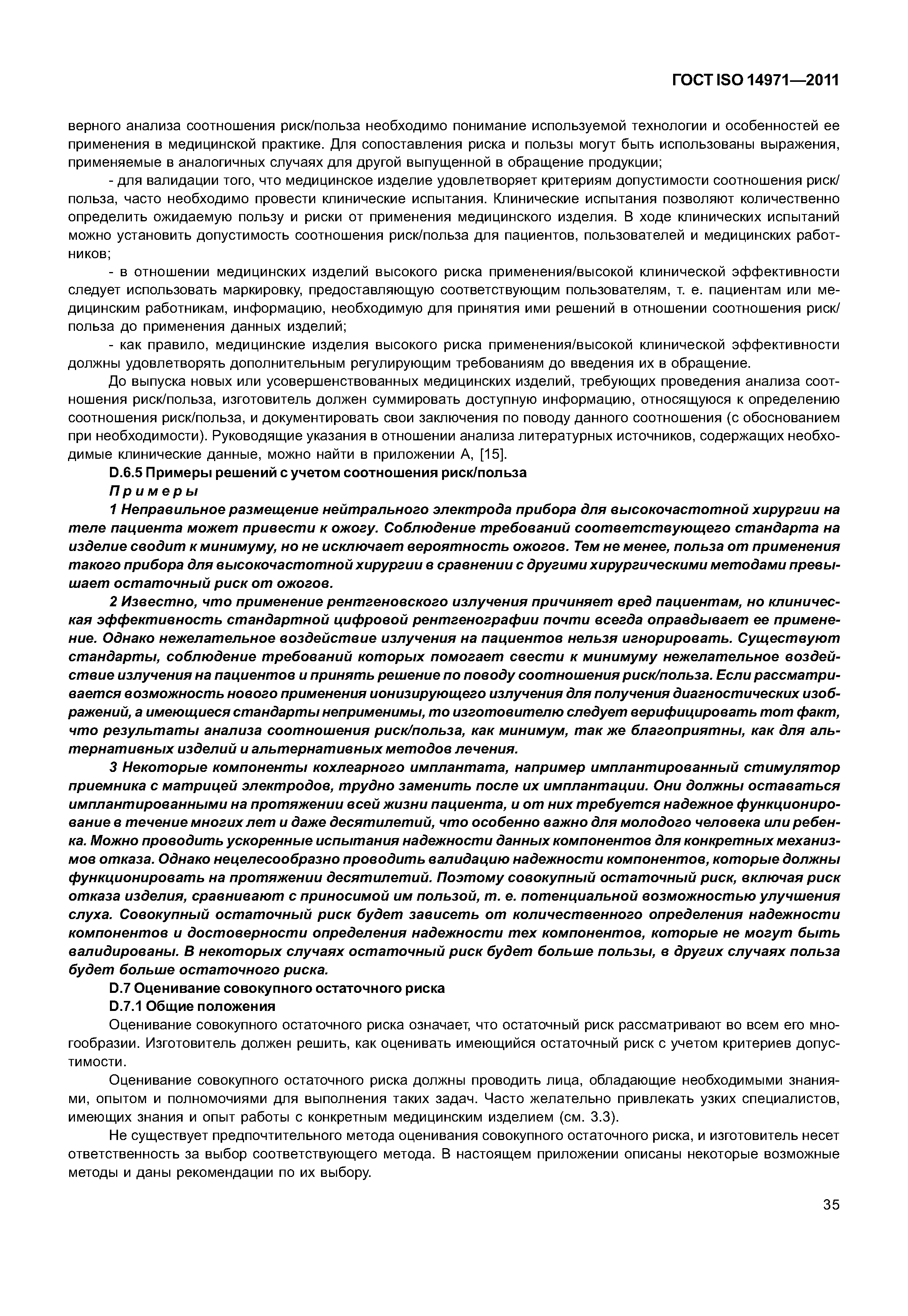 ГОСТ ISO 14971—2011

верного анализа соотношения риск/польза необходимо понимание используемой технологии и особенностей ее применения в медицинской практике. Для сопоставления риска и пользы могут быть использованы выражения, применяемые в аналогичных случаях для другой выпущенной в обращение продукции;

- для валидации того, что медицинское изделие удовлетворяет критериям допустимости соотношения риск/польза, часто необходимо провести клинические испытания. Клинические испытания позволяют количественно определить ожидаемую пользу и риски от применения медицинского изделия. В ходе клинических испытаний можно установить допустимость соотношения риск/польза для пациентов, пользователей и медицинских работников;

- в отношении медицинских изделий высокого риска применения/высокой клинической эффективности следует использовать маркировку, предоставляющую соответствующим пользователям, т. е. пациентам или медицинским работникам, информацию, необходимую для принятия ими решений в отношении соотношения риск/польза до применения данных изделий;

- как правило, медицинские изделия высокого риска применения/высокой клинической эффективности должны удовлетворять дополнительным регулирующим требованиям до введения их в обращение.

До выпуска новых или усовершенствованных медицинских изделий, требующих проведения анализа соотношения риск/польза, изготовитель должен суммировать доступную информацию, относящуюся к определению соотношения риск/польза, и документировать свои заключения по поводу данного соотношения (с обоснованием при необходимости). Руководящие указания в отношении анализа литературных источников, содержащих необходимые клинические данные, можно найти в приложении А, [15].

D.6.5 Примеры решений с учетом соотношения риск/польза

Примеры

1 Неправильное размещение нейтрального электрода прибора для высокочастотной хирургии на теле пациента может привести к ожогу. Соблюдение требований соответствующего стандарта на изделие сводит к минимуму, но не исключает вероятность ожогов. Тем не менее, польза от применения такого прибора для высокочастотной хирургии в сравнении с другими хирургическими методами превышает остаточный риск от ожогов.

2 Известно, что применение рентгеновского излучения причиняет вред пациентам, но клиническая эффективность стандартной цифровой рентгенографии почти всегда оправдывает ее применение. Однако нежелательное воздействие излучения на пациентов нельзя игнорировать. Существуют стандарты, соблюдение требований которых помогает свести к минимуму нежелательное воздействие излучения на пациентов и принять решение по поводу соотношения риск/польза. Если рассматривается возможность нового применения ионизирующего излучения для получения диагностических изображений, а имеющиеся стандарты неприменимы, то изготовителю следует верифицировать тот факт, что результаты анализа соотношения риск/польза, как минимум, так же благоприятны, как для альтернативных изделий и альтернативных методов лечения.

3 Некоторые компоненты кохлеарного имплантата, например имплантированный стимулятор приемника с матрицей электродов, трудно заменить после их имплантации. Они должны оставаться имплантированными на протяжении всей жизни пациента, и от них требуется надежное функционирование в течение многих лет и даже десятилетий, что особенно важно для молодого человека или ребенка. Можно проводить ускоренные испытания надежности данных компонентов для конкретных механизмов отказа. Однако нецелесообразно проводить валидацию надежности компонентов, которые должны функционировать на протяжении десятилетий. Поэтому совокупный остаточный риск, включая риск отказа изделия, сравнивают с приносимой им пользой, т. е. потенциальной возможностью улучшения слуха. Совокупный остаточный риск будет зависеть от количественного определения надежности компонентов и достоверности определения надежности тех компонентов, которые не могут быть валидированы. В некоторых случаях остаточный риск будет больше пользы, в других случаях польза будет больше остаточного риска.

D.7 Оценивание совокупного остаточного риска

D.7.1 Общие положения

Оценивание совокупного остаточного риска означает, что остаточный риск рассматривают во всем его многообразии. Изготовитель должен решить, как оценивать имеющийся остаточный риск с учетом критериев допустимости.

Оценивание совокупного остаточного риска должны проводить лица, обладающие необходимыми знаниями, опытом и полномочиями для выполнения таких задач. Часто желательно привлекать узких специалистов, имеющих знания и опыт работы с конкретным медицинским изделием (см. 3.3).

Не существует предпочтительного метода оценивания совокупного остаточного риска, и изготовитель несет ответственность за выбор соответствующего метода. В настоящем приложении описаны некоторые возможные методы и даны рекомендации по их выбору.

35